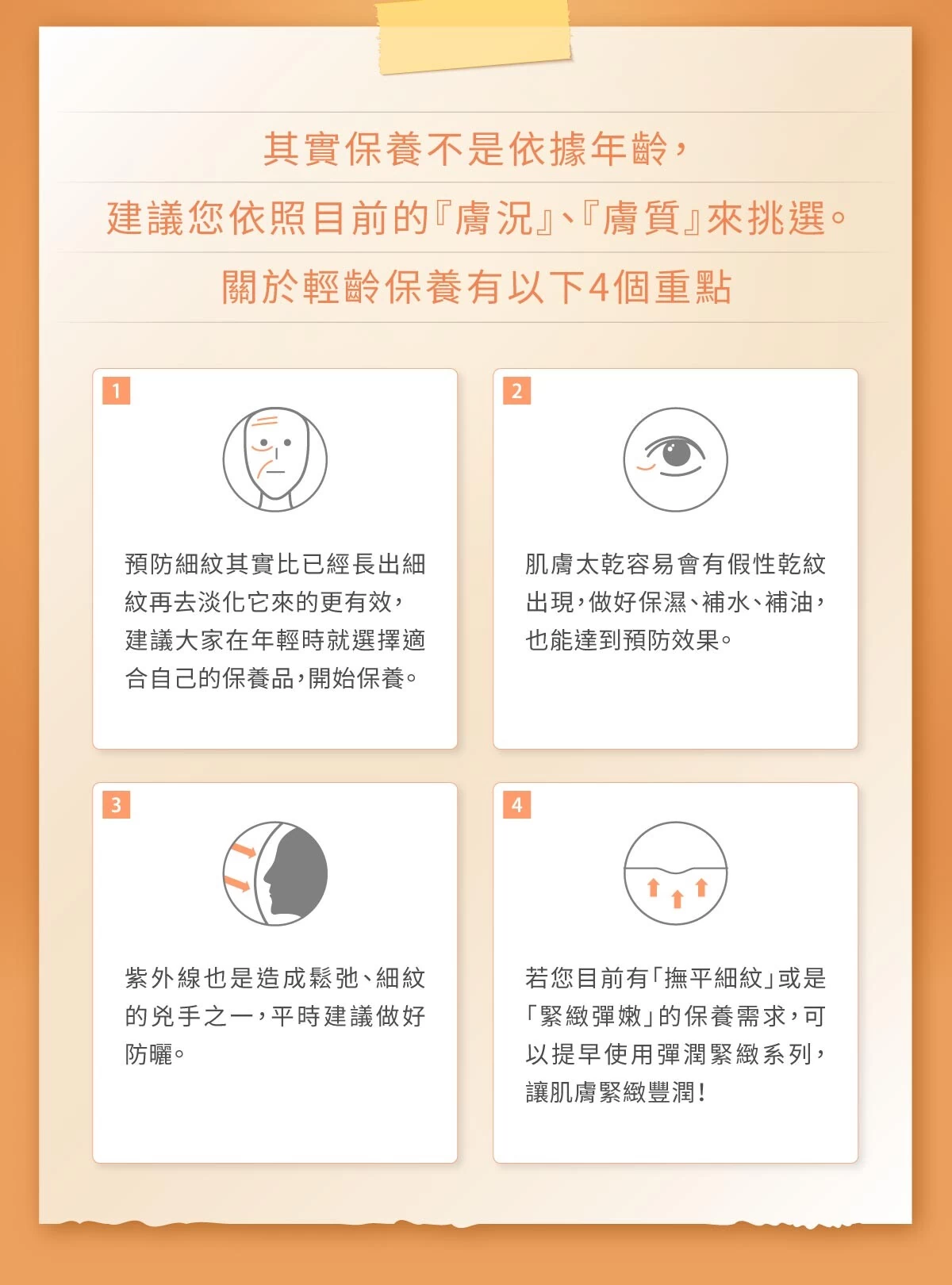 其實保養不是依據年齡，
建議您依照目前的『膚況』、『膚質』來挑選。
關於輕齡保養有以下4個重點

1

預防細紋其實比已經長出細紋再去淡化它來的更有效，建議大家在年輕時就選擇適合自己的保養品，開始保養。

2

肌膚太乾容易會有假性乾紋出現，做好保濕、補水、補油，也能達到預防效果。

3

紫外線也是造成鬆弛、細紋的兇手之一，平時建議做好防曬。

4

若您目前有「撫平細紋」或是「緊緻彈嫩」的保養需求，可以提早使用彈潤緊緻系列，讓肌膚緊緻豐潤！